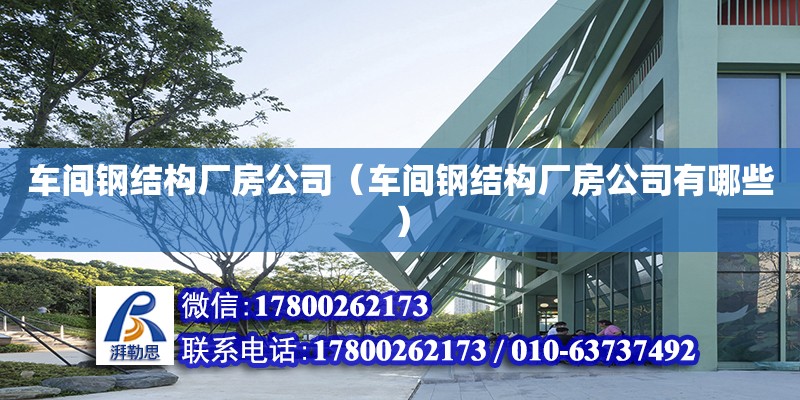 车间钢结构厂房公司（车间钢结构厂房公司有哪些）

湃勒思

微信:17800262173

联系电话:17800262173 / 010-63737492